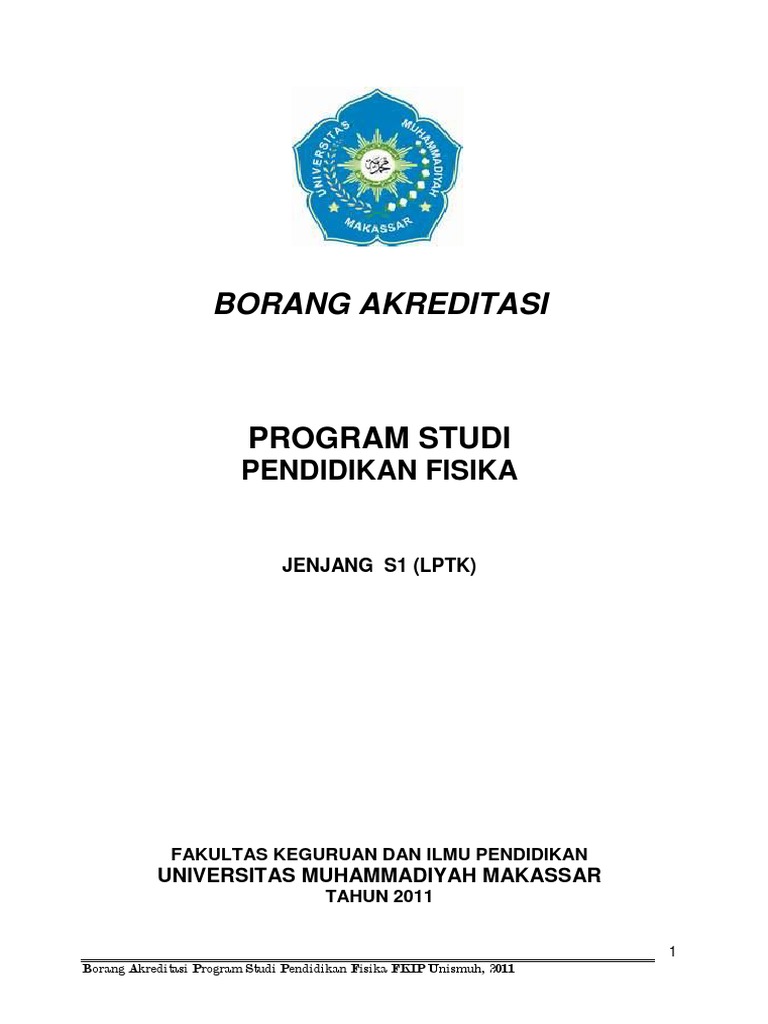 UNIVERSITAS MUHAMMADIYAH MAKASSAR

BORANG AKREDITASI

PROGRAM STUDI
PENDIDIKAN FISIKA

JENJANG S1 (LPTK)

FAKULTAS KEGURUAN DAN ILMU PENDIDIKAN
UNIVERSITAS MUHAMMADIYAH MAKASSAR
TAHUN 2011

1

Borang Akreditasi Program Studi Pendidikan Fisika FKIP Unismuh, 2011